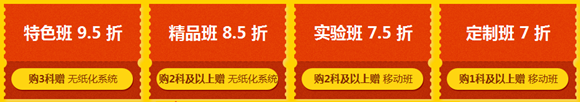 特色班 9.5 折

购3科赠 无纸化系统

精品班 8.5 折

购2科及以上赠 无纸化系统

实验班 7.5 折

购2科及以上赠 移动班

定制班 7 折

购1科及以上赠 移动班